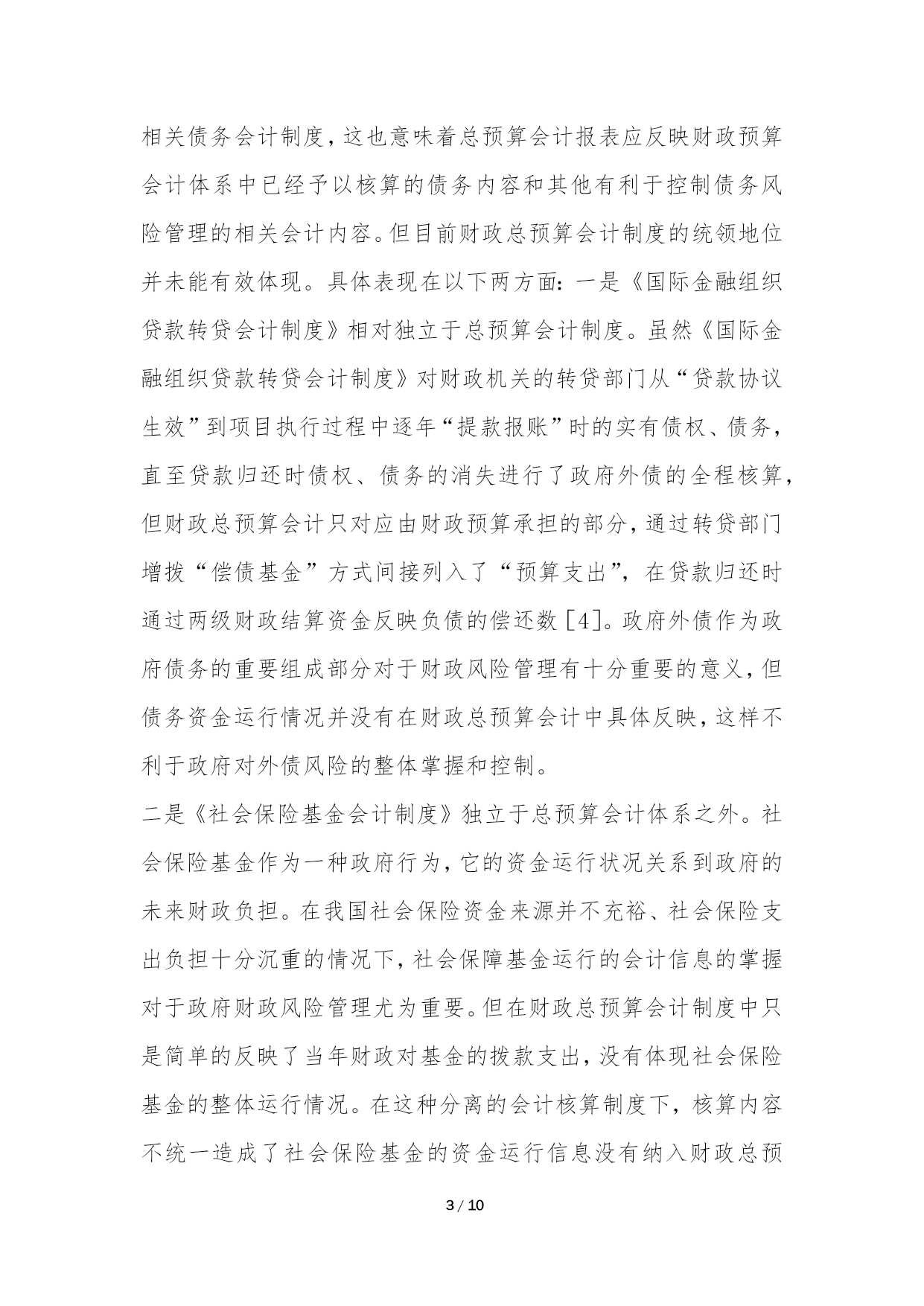 相关债务会计制度，这也意味着总预算会计报表应反映财政预算会计体系中已经予以核算的债务内容和其他有利于控制债务风险管理的相关会计内容。但目前财政总预算会计制度的统领地位并未能有效体现。具体表现在以下两方面：一是《国际金融组织贷款转贷会计制度》相对独立于总预算会计制度。虽然《国际金融组织贷款转贷会计制度》对财政机关的转贷部门从“贷款协议生效”到项目执行过程中逐年“提款报账”时的实有债权、债务，直至贷款归还时债权、债务的消失进行了政府外债的全程核算，但财政总预算会计只对应由财政预算承担的部分，通过转贷部门增拨“偿债基金”方式间接列入了“预算支出”，在贷款归还时通过两级财政结算资金反映负债的偿还数［4］。政府外债作为政府债务的重要组成部分对于财政风险管理有十分重要的意义，但债务资金运行情况并没有在财政总预算会计中具体反映，这样不利于政府对外债风险的整体掌握和控制。

二是《社会保险基金会计制度》独立于总预算会计体系之外。社会保险基金作为一种政府行为，它的资金运行状况关系到政府的未来财政负担。在我国社会保险资金来源并不充裕、社会保险支出负担十分沉重的情况下，社会保障基金运行的会计信息的掌握对于政府财政风险管理尤为重要。但在财政总预算会计制度中只是简单的反映了当年财政对基金的拨款支出，没有体现社会保险基金的整体运行情况。在这种分离的会计核算制度下，核算内容不统一造成了社会保险基金的资金运行信息没有纳入财政总预

3 / 10